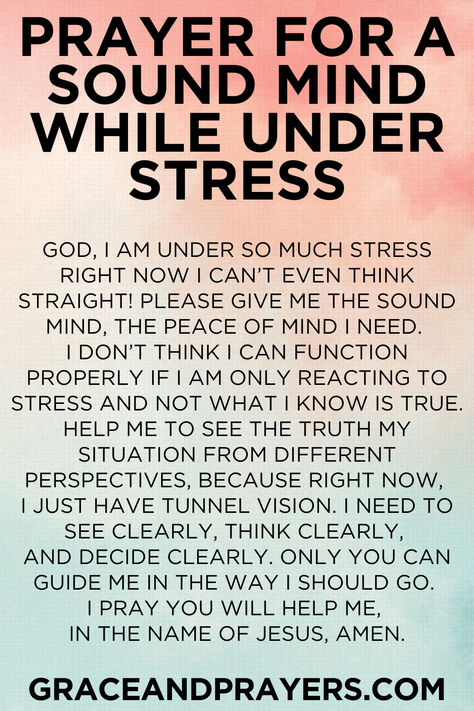 PRAYER FOR A SOUND MIND WHILE UNDER STRESS

GOD, I AM UNDER SO MUCH STRESS RIGHT NOW I CAN'T EVEN THINK STRAIGHT! PLEASE GIVE ME THE SOUND MIND, THE PEACE OF MIND I NEED. I DON'T THINK I CAN FUNCTION PROPERLY IF I AM ONLY REACTING TO STRESS AND NOT WHAT I KNOW IS TRUE. HELP ME TO SEE THE TRUTH MY SITUATION FROM DIFFERENT PERSPECTIVES, BECAUSE RIGHT NOW, I JUST HAVE TUNNEL VISION. I NEED TO SEE CLEARLY, THINK CLEARLY, AND DECIDE CLEARLY. ONLY YOU CAN GUIDE ME IN THE WAY I SHOULD GO. I PRAY YOU WILL HELP ME, IN THE NAME OF JESUS, AMEN.

GRACEANDPRAYERS.COM